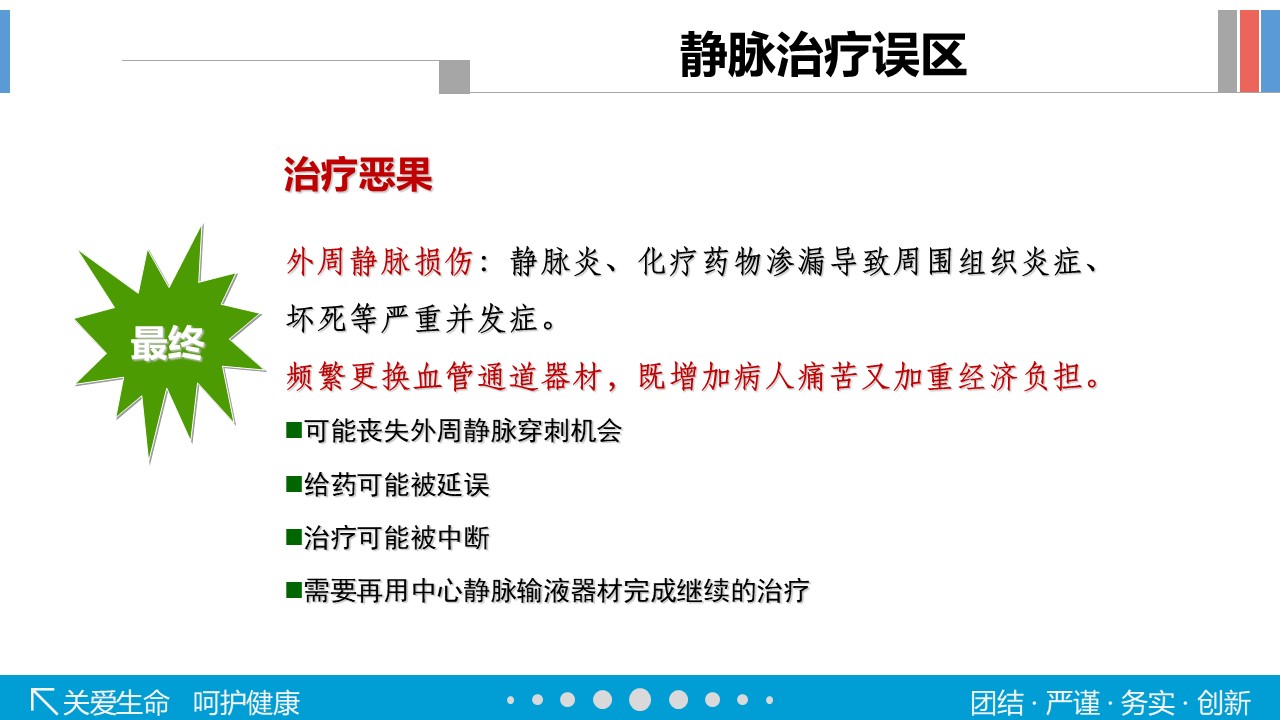 静脉治疗误区

治疗恶果

最终

外周静脉损伤：静脉炎、化疗药物渗漏导致周围组织炎症、坏死等严重并发症。

频繁更换血管通道器材，既增加病人痛苦又加重经济负担。

■可能丧失外周静脉穿刺机会

■给药可能被延误

■治疗可能被中断

■需要再用中心静脉输液器材完成继续的治疗

关爱生命 呵护健康

团结 · 严谨 · 务实 · 创新